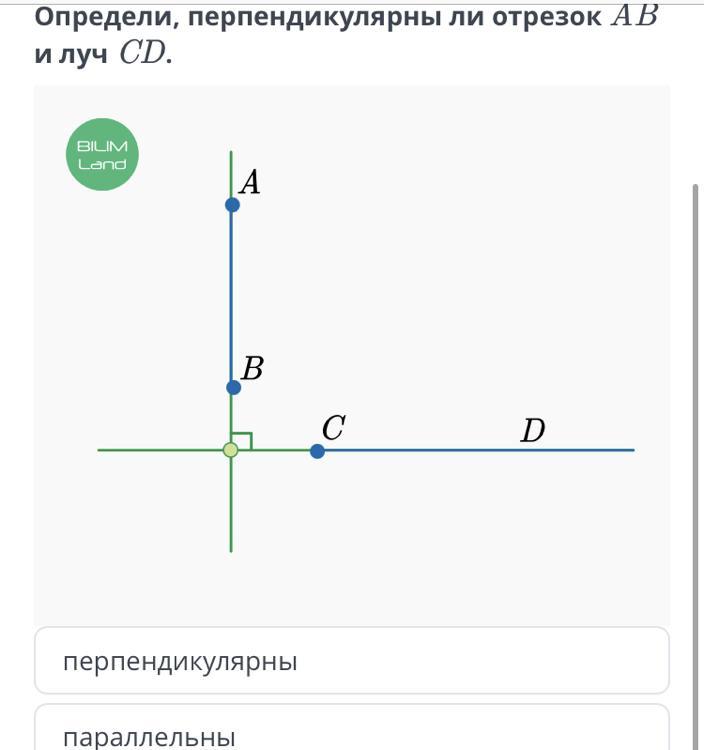 Определи, перпендикулярны ли отрезок $AB$ и луч $CD$.

BILIM Land

$A$

$B$

$C$

$D$

перпендикулярны

параллельны